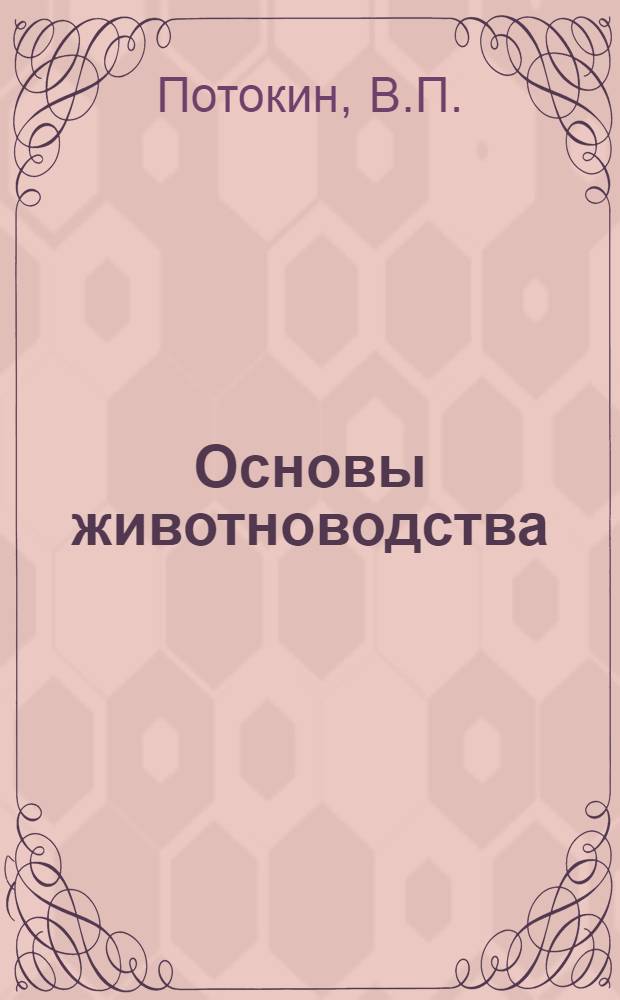 Потокин, В.П.

Основы животноводства